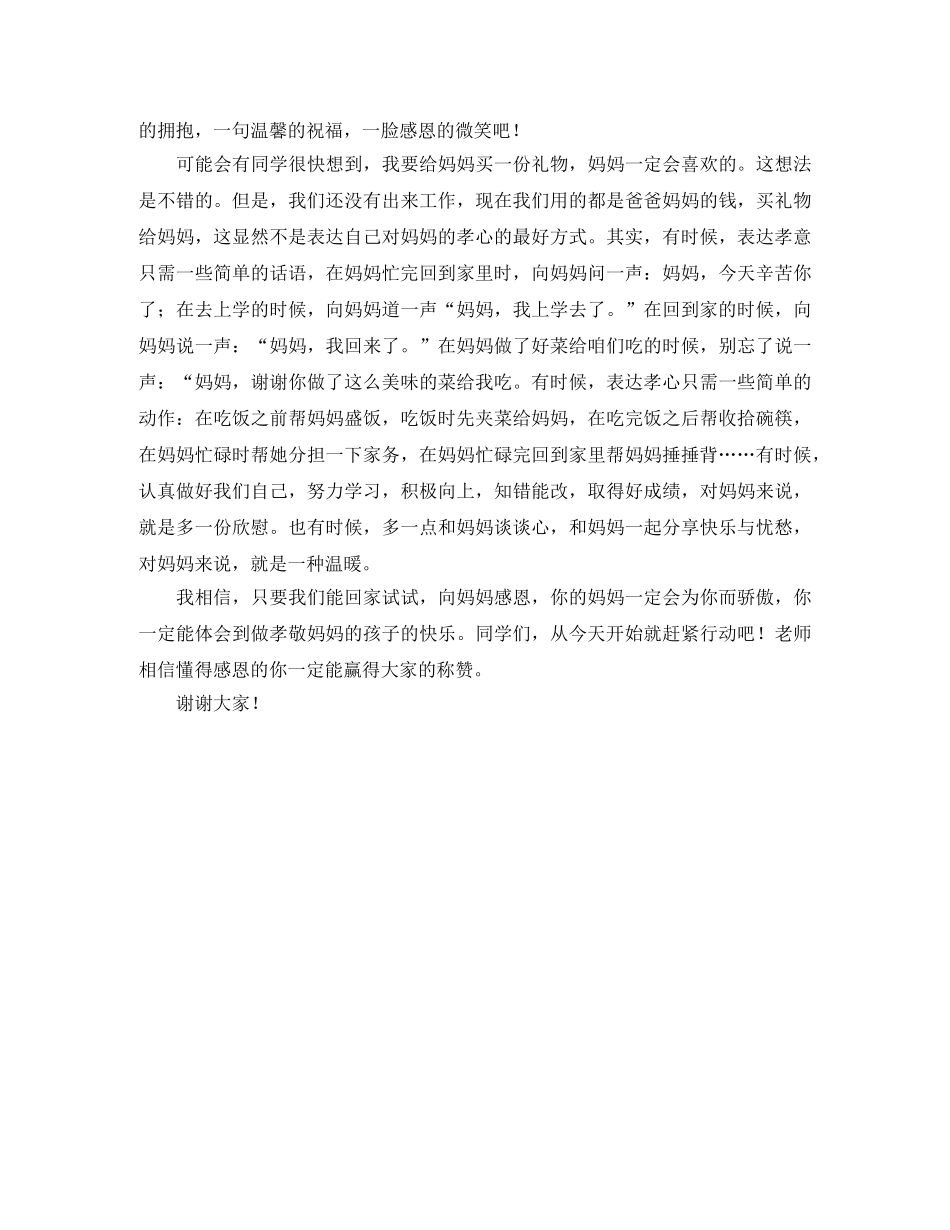 的拥抱，一句温馨的祝福，一脸感恩的微笑吧！

可能会有同学很快想到，我要给妈妈买一份礼物，妈妈一定会喜欢的。这想法是不错的。但是，我们还没有出来工作，现在我们用的都是爸爸妈妈的钱，买礼物给妈妈，这显然不是表达自己对妈妈的孝心的最好方式。其实，有时候，表达孝意只需一些简单的话语，在妈妈忙完回到家里时，向妈妈问一声：妈妈，今天辛苦你了；在去上学的时候，向妈妈道一声“妈妈，我上学去了。”在回到家的时候，向妈妈说一声：“妈妈，我回来了。”在妈妈做了好菜给咱们吃的时候，别忘了说一声：“妈妈，谢谢你做了这么美味的菜给我吃。有时候，表达孝心只需一些简单的动作：在吃饭之前帮妈妈盛饭，吃饭时先夹菜给妈妈，在吃完饭之后帮收拾碗筷，在妈妈忙碌时帮她分担一下家务，在妈妈忙碌完回到家里帮妈妈捶捶背……有时候，认真做好我们自己，努力学习，积极向上，知错能改，取得好成绩，对妈妈来说，就是多一份欣慰。也有时候，多一点和妈妈谈谈心，和妈妈一起分享快乐与忧愁，对妈妈来说，就是一种温暖。

我相信，只要我们能回家试试，向妈妈感恩，你的妈妈一定会为你而骄傲，你一定能体会到做孝敬妈妈的孩子的快乐。同学们，从今天开始就赶紧行动吧！老师相信懂得感恩的你一定能赢得大家的称赞。

谢谢大家！